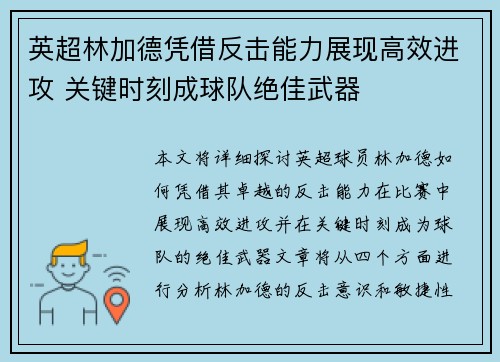 英超林加德凭借反击能力展现高效进攻 关键时刻成球队绝佳武器

本文将详细探讨英超球员林加德如何凭借其卓越的反击能力在比赛中展现高效进攻并在关键时刻成为球队的绝佳武器文章将从四个方面进行分析林加德的反击意识和敏捷性